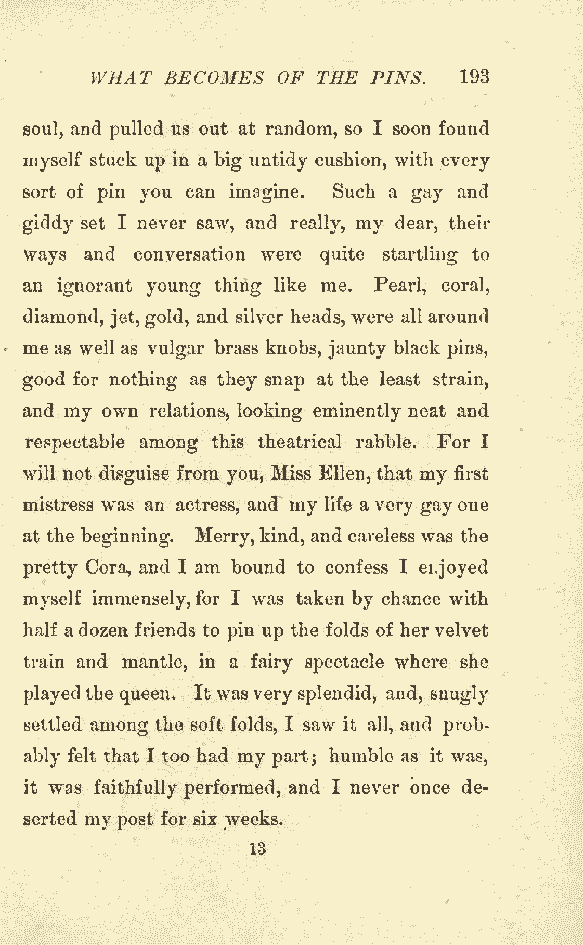 WHAT BECOMES OF THE PINS. 193

soul, and pulled us out at random, so I soon found myself stuck up in a big untidy cushion, with every sort of pin you can imagine. Such a gay and giddy set I never saw, and really, my dear, their ways and conversation were quite startling to an ignorant young thing like me. Pearl, coral, diamond, jet, gold, and silver heads, were all around me as well as vulgar brass knobs, jaunty black pins, good for nothing as they snap at the least strain, and my own relations, looking eminently neat and respectable among this theatrical rabble. For I will not disguise from you, Miss Ellen, that my first mistress was an actress, and my life a very gay one at the beginning. Merry, kind, and careless was the pretty Cora, and I am bound to confess I enjoyed myself immensely, for I was taken by chance with half a dozen friends to pin up the folds of her velvet train and mantle, in a fairy spectacle where she played the queen. It was very splendid, and, snugly settled among the soft folds, I saw it all, and probably felt that I too had my part; humble as it was, it was faithfully performed, and I never once deserted my post for six weeks.

13